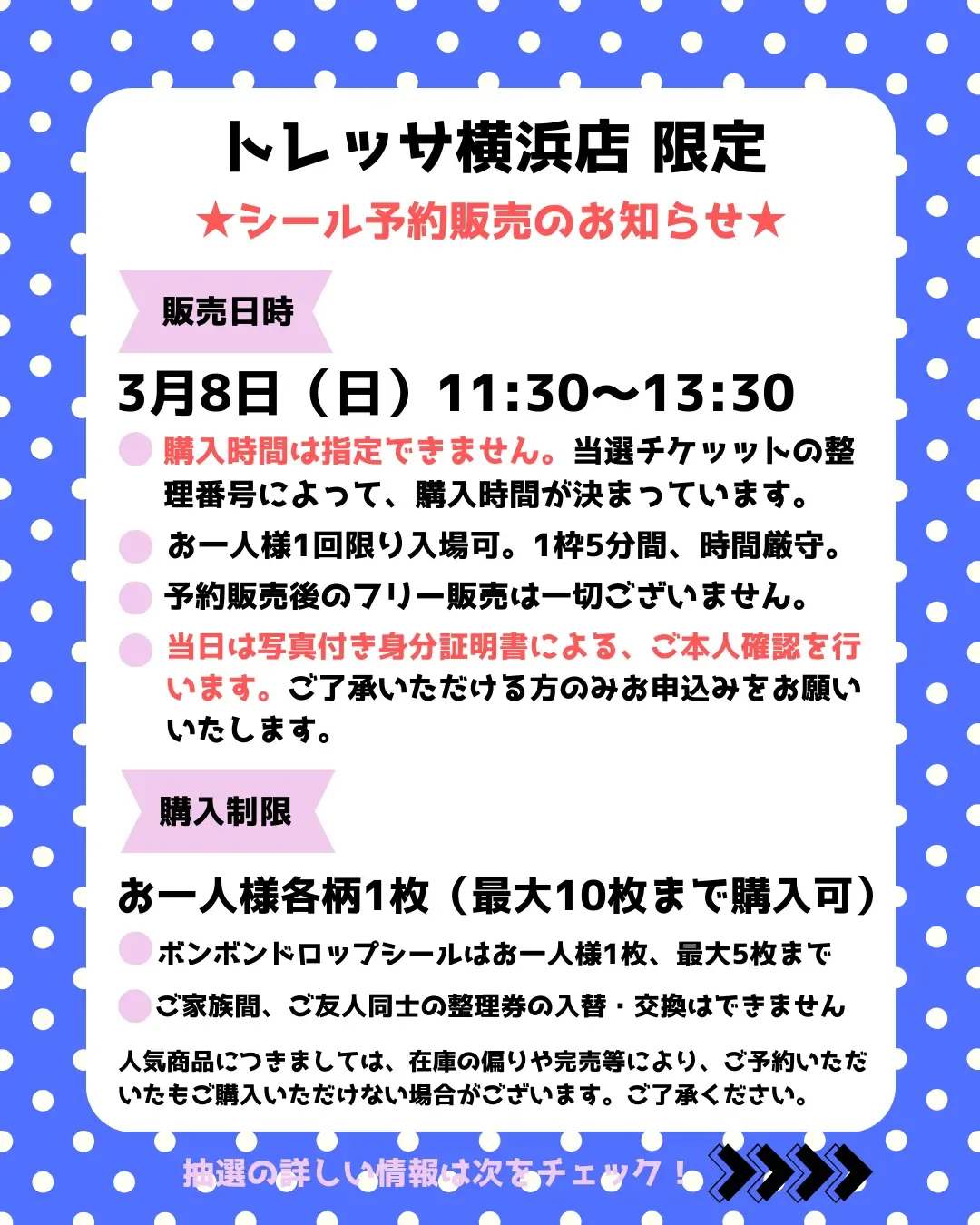 トレッサ横浜店 限定

★シール予約販売のお知らせ★

販売日時

3月8日（日）11:30〜13:30

購入時間は指定できません。当選チケットの整理番号によって、購入時間が決まっています。

お一人様1回限り入場可。1枠5分間、時間厳守。

予約販売後のフリー販売は一切ございません。

当日は写真付き身分証明書による、ご本人確認を行います。ご了承いただける方のみお申込みをお願いいたします。

購入制限

お一人様各柄1枚（最大10枚まで購入可）

ボンボンドロップシールはお一人様1枚、最大5枚まで

ご家族間、ご友人同士の整理券の入替・交換はできません

人気商品につきましては、在庫の偏りや完売等により、ご予約いただいたもご購入いただけない場合がございます。ご了承ください。

抽選の詳しい情報は次をチェック！